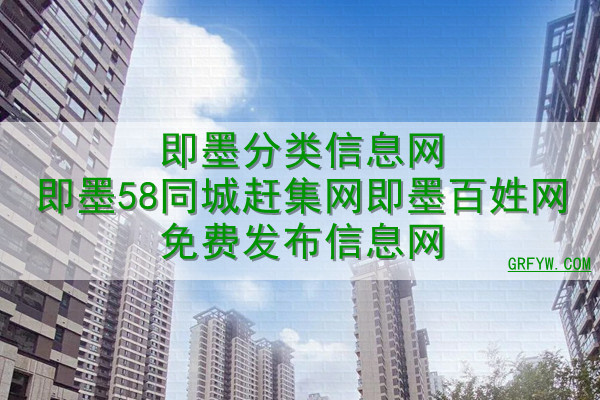 即墨分类信息网
即墨58同城赶集网即墨百姓网
免费发布信息网

GRFYW.COM